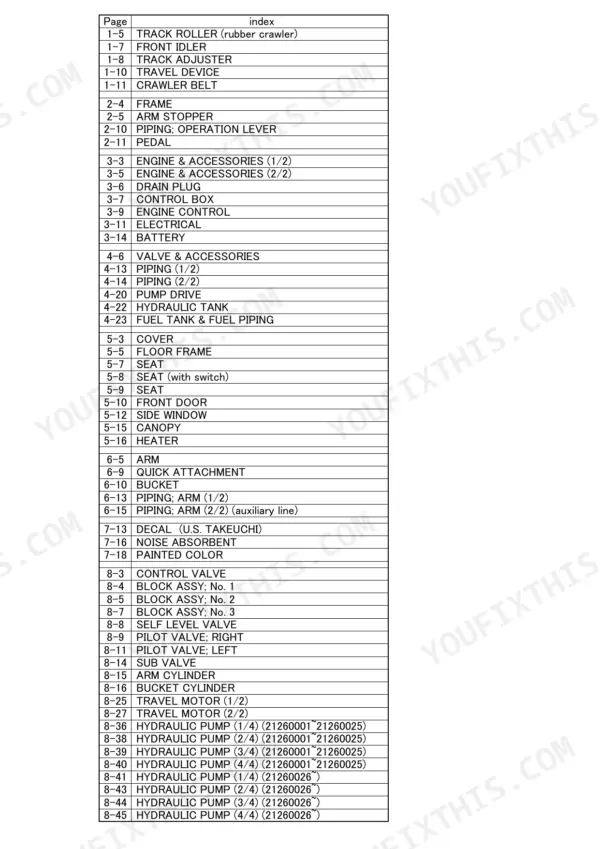 | Page | index |
|---|---|
| 1-5 | TRACK ROLLER (rubber crawler) |
| 1-7 | FRONT IDLER |
| 1-8 | TRACK ADJUSTER |
| 1-10 | TRAVEL DEVICE |
| 1-11 | CRAWLER BELT |
| | |
| 2-4 | FRAME |
| 2-5 | ARM STOPPER |
| 2-10 | PIPING; OPERATION LEVER |
| 2-11 | PEDAL |
| | |
| 3-3 | ENGINE & ACCESSORIES (1/2) |
| 3-5 | ENGINE & ACCESSORIES (2/2) |
| 3-6 | DRAIN PLUG |
| 3-7 | CONTROL BOX |
| 3-9 | ENGINE CONTROL |
| 3-11 | ELECTRICAL |
| 3-14 | BATTERY |
| | |
| 4-6 | VALVE & ACCESSORIES |
| 4-13 | PIPING (1/2) |
| 4-14 | PIPING (2/2) |
| 4-20 | PUMP DRIVE |
| 4-22 | HYDRAULIC TANK |
| 4-23 | FUEL TANK & FUEL PIPING |
| | |
| 5-3 | COVER |
| 5-5 | FLOOR FRAME |
| 5-7 | SEAT |
| 5-8 | SEAT (with switch) |
| 5-9 | SEAT |
| 5-10 | FRONT DOOR |
| 5-12 | SIDE WINDOW |
| 5-15 | CANOPY |
| 5-16 | HEATER |
| | |
| 6-5 | ARM |
| 6-9 | QUICK ATTACHMENT |
| 6-10 | BUCKET |
| 6-13 | PIPING; ARM (1/2) |
| 6-15 | PIPING; ARM (2/2) (auxiliary line) |
| | |
| 7-13 | DECAL (U.S. TAKEUCHI) |
| 7-16 | NOISE ABSORBENT |
| 7-18 | PAINTED COLOR |
| | |
| 8-3 | CONTROL VALVE |
| 8-4 | BLOCK ASSY; No. 1 |
| 8-5 | BLOCK ASSY; No. 2 |
| 8-7 | BLOCK ASSY; No. 3 |
| 8-8 | SELF LEVEL VALVE |
| 8-9 | PILOT VALVE; RIGHT |
| 8-11 | PILOT VALVE; LEFT |
| 8-14 | SUB VALVE |
| 8-15 | ARM CYLINDER |
| 8-16 | BUCKET CYLINDER |
| 8-25 | TRAVEL MOTOR (1/2) |
| 8-27 | TRAVEL MOTOR (2/2) |
| 8-36 | HYDRAULIC PUMP (1/4) (21260001~21260025) |
| 8-38 | HYDRAULIC PUMP (2/4) (21260001~21260025) |
| 8-39 | HYDRAULIC PUMP (3/4) (21260001~21260025) |
| 8-40 | HYDRAULIC PUMP (4/4) (21260001~21260025) |
| 8-41 | HYDRAULIC PUMP (1/4) (21260026~) |
| 8-43 | HYDRAULIC PUMP (2/4) (21260026~) |
| 8-44 | HYDRAULIC PUMP (3/4) (21260026~) |
| 8-45 | HYDRAULIC PUMP (4/4) (21260026~) |

YOUFIXTHIS.COM